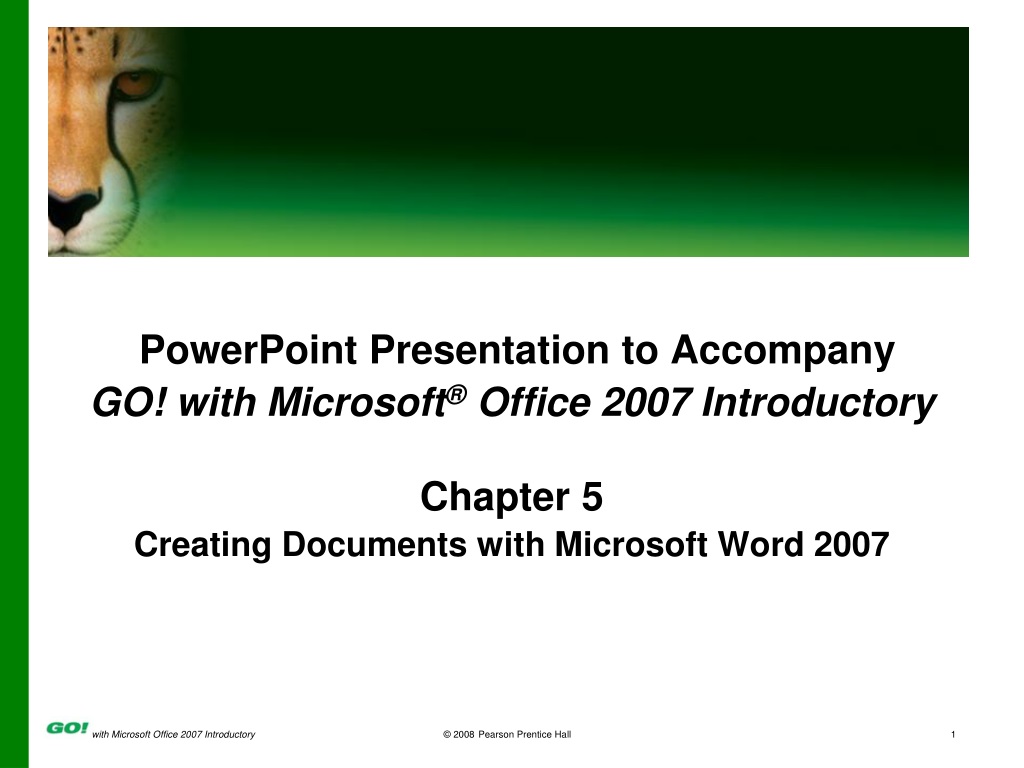 PowerPoint Presentation to Accompany
GO! with Microsoft® Office 2007 Introductory

Chapter 5
Creating Documents with Microsoft Word 2007

GO! with Microsoft Office 2007 Introductory © 2008 Pearson Prentice Hall 1